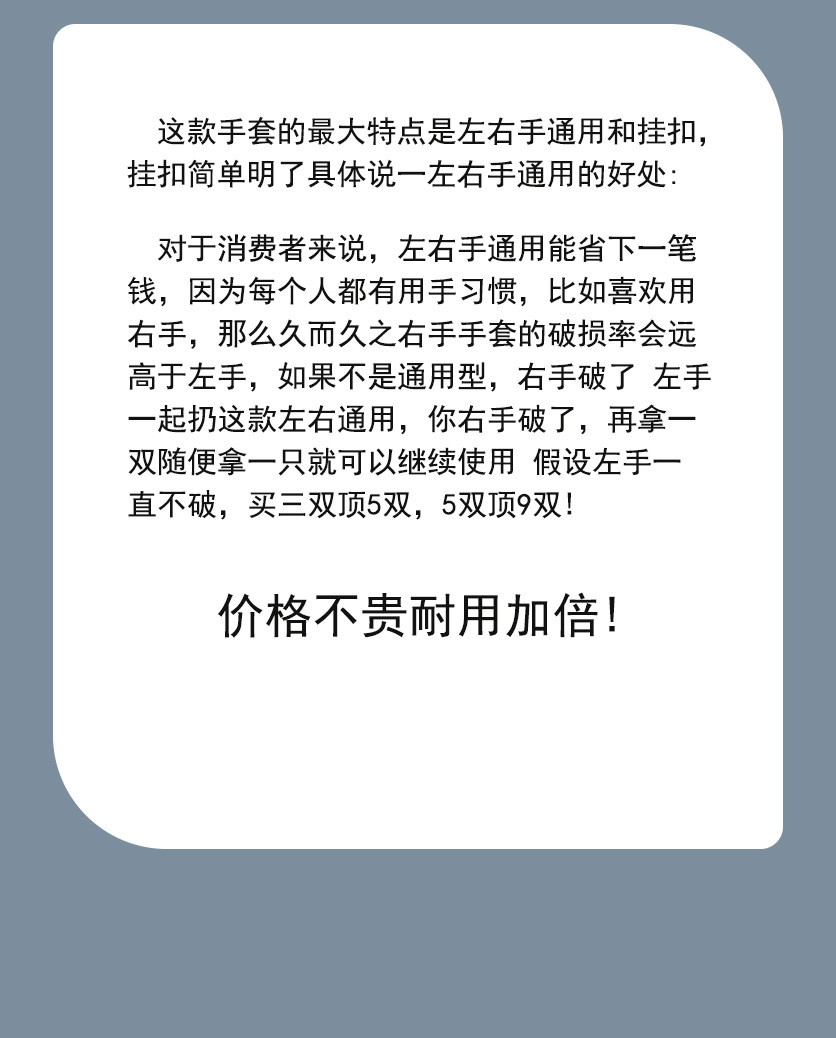 这款手套的最大特点是左右手通用和挂扣，挂扣简单明了具体说一左右手通用的好处:

对于消费者来说，左右手通用能省下一笔钱，因为每个人都有用手习惯，比如喜欢用右手，那么久而久之右手手套的破损率会远高于左手，如果不是通用型，右手破了 左手一起扔这款左右通用，你右手破了，再拿一双随便拿一只就可以继续使用 假设左手一直不破，买三双顶5双，5双顶9双!

价格不贵耐用加倍!